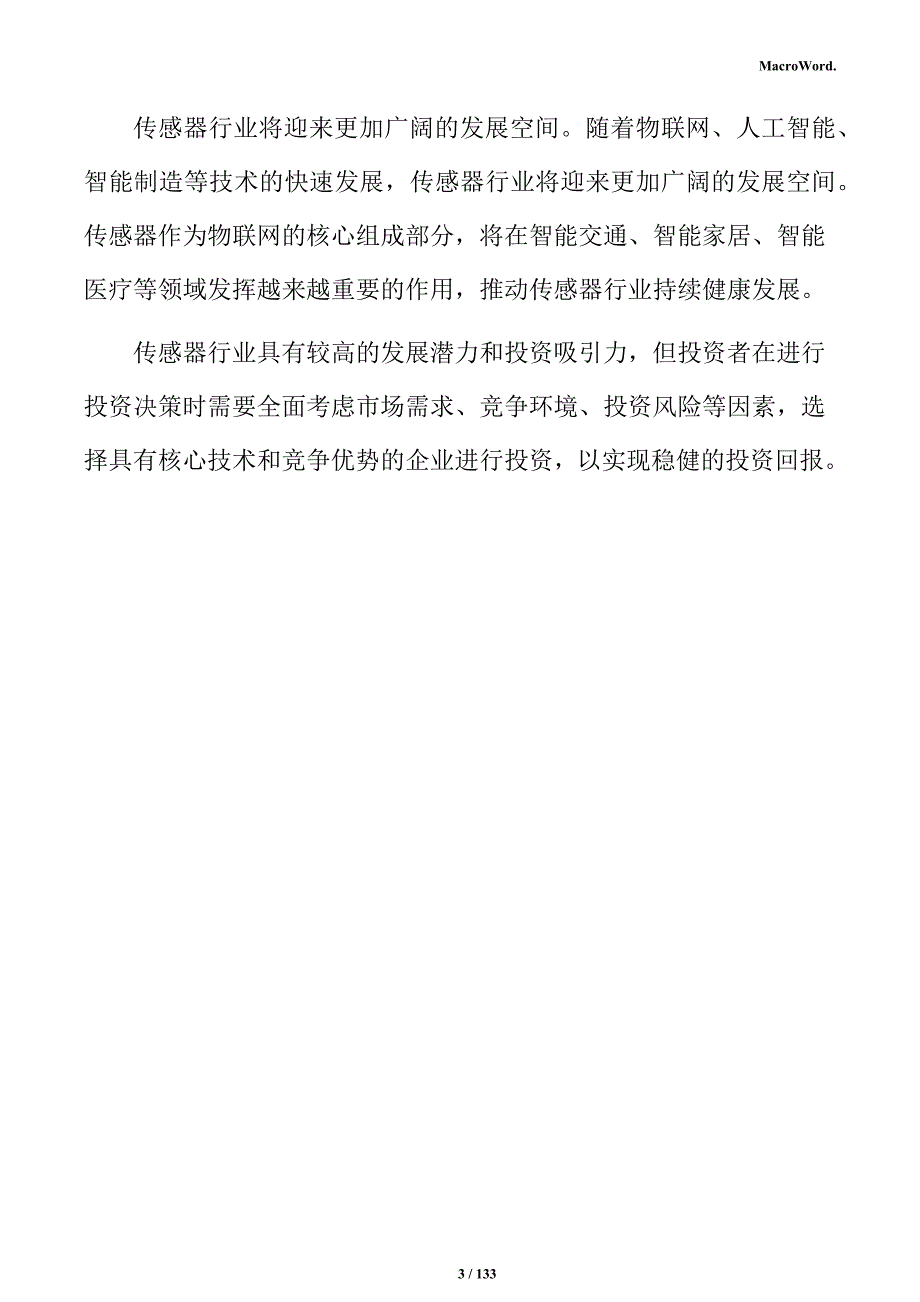 MacroWord.

传感器行业将迎来更加广阔的发展空间。随着物联网、人工智能、智能制造等技术的快速发展，传感器行业将迎来更加广阔的发展空间。传感器作为物联网的核心组成部分，将在智能交通、智能家居、智能医疗等领域发挥越来越重要的作用，推动传感器行业持续健康发展。

传感器行业具有较高的发展潜力和投资吸引力，但投资者在进行投资决策时需要全面考虑市场需求、竞争环境、投资风险等因素，选择具有核心技术和竞争优势的企业进行投资，以实现稳健的投资回报。

3 / 133